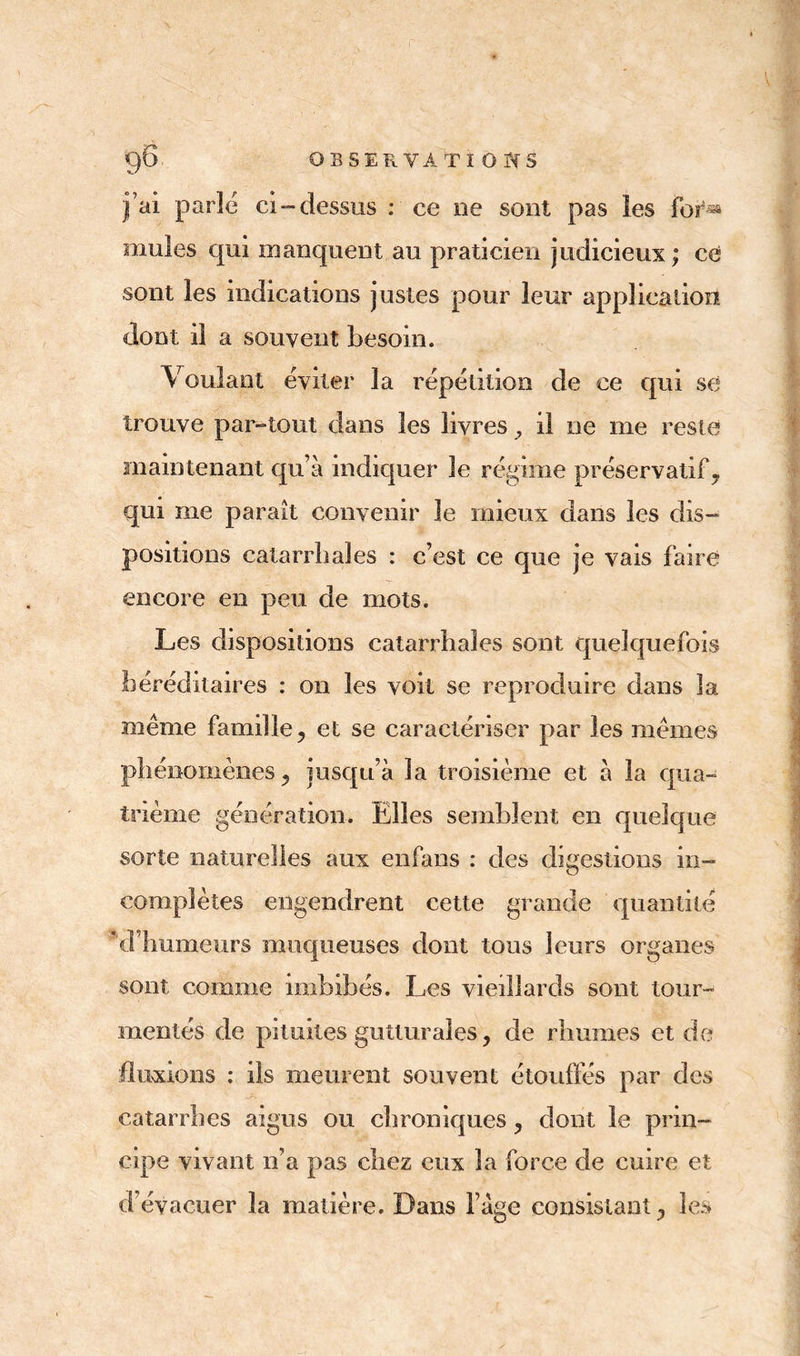 96 OBSERVATIONS

j'ai parlé ci-dessus : ce ne sont pas les formules qui manquent au praticien judicieux ; ce sont les indications justes pour leur application dont il a souvent besoin.

Voulant éviter la répétition de ce qui se trouve par-tout dans les livres, il ne me reste maintenant qu'à indiquer le régime préservatif, qui me paraît convenir le mieux dans les dispositions catarrhales : c'est ce que je vais faire encore en peu de mots.

Les dispositions catarrhales sont quelquefois héréditaires : on les voit se reproduire dans la même famille, et se caractériser par les mêmes phénomènes, jusqu'à la troisième et à la quatrième génération. Elles semblent en quelque sorte naturelles aux enfans : des digestions incomplètes engendrent cette grande quantité d'humeurs muqueuses dont tous leurs organes sont comme imbibés. Les vieillards sont tourmentés de pituites gutturales, de rhumes et de fluxions : ils meurent souvent étouffés par des catarrhes aigus ou chroniques, dont le principe vivant n'a pas chez eux la force de cuire et d'évacuer la matière. Dans l'âge consistant, les